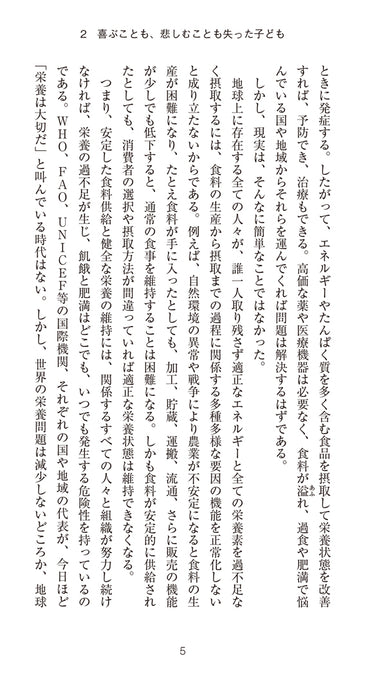 2　喜ぶことも、悲しむことも失った子ども

ときに発症する。したがって、エネルギーやたんぱく質を多く含む食品を摂取して栄養状態を改善すれば、予防でき、治療もできる。高価な薬や医療機器は必要なく、食料が溢れ、過食や肥満で悩んでいる国や地域からそれらを運んでくれば問題は解決するはずである。

しかし、現実は、そんなに簡単なことではなかった。

地球上に存在する全ての人々が、誰一人取り残さず適正なエネルギーと全ての栄養素を過不足なく摂取するには、食料の生産から摂取までの過程に関係する多種多様な要因の機能を正常化しないと成り立たないからである。例えば、自然環境の異常や戦争により農業が不安定になると食料の生産が困難になり、たとえ食料が手に入ったとしても、加工、貯蔵、運搬、流通、さらに販売の機能が少しでも低下すると、通常の食事を維持することは困難になる。しかも食料が安定的に供給されたとしても、消費者の選択や摂取方法が間違っていれば適正な栄養状態は維持できなくなる。

つまり、安定した食料供給と健全な栄養の維持には、関係するすべての人々と組織が努力し続けなければ、栄養の過不足が生じ、飢餓と肥満はどこでも、いつでも発生する危険性を持っているのである。WHO、FAO、UNICEF等の国際機関、それぞれの国や地域の代表が、今日ほど「栄養は大切だ」と叫んでいる時代はない。しかし、世界の栄養問題は減少しないどころか、地球

5